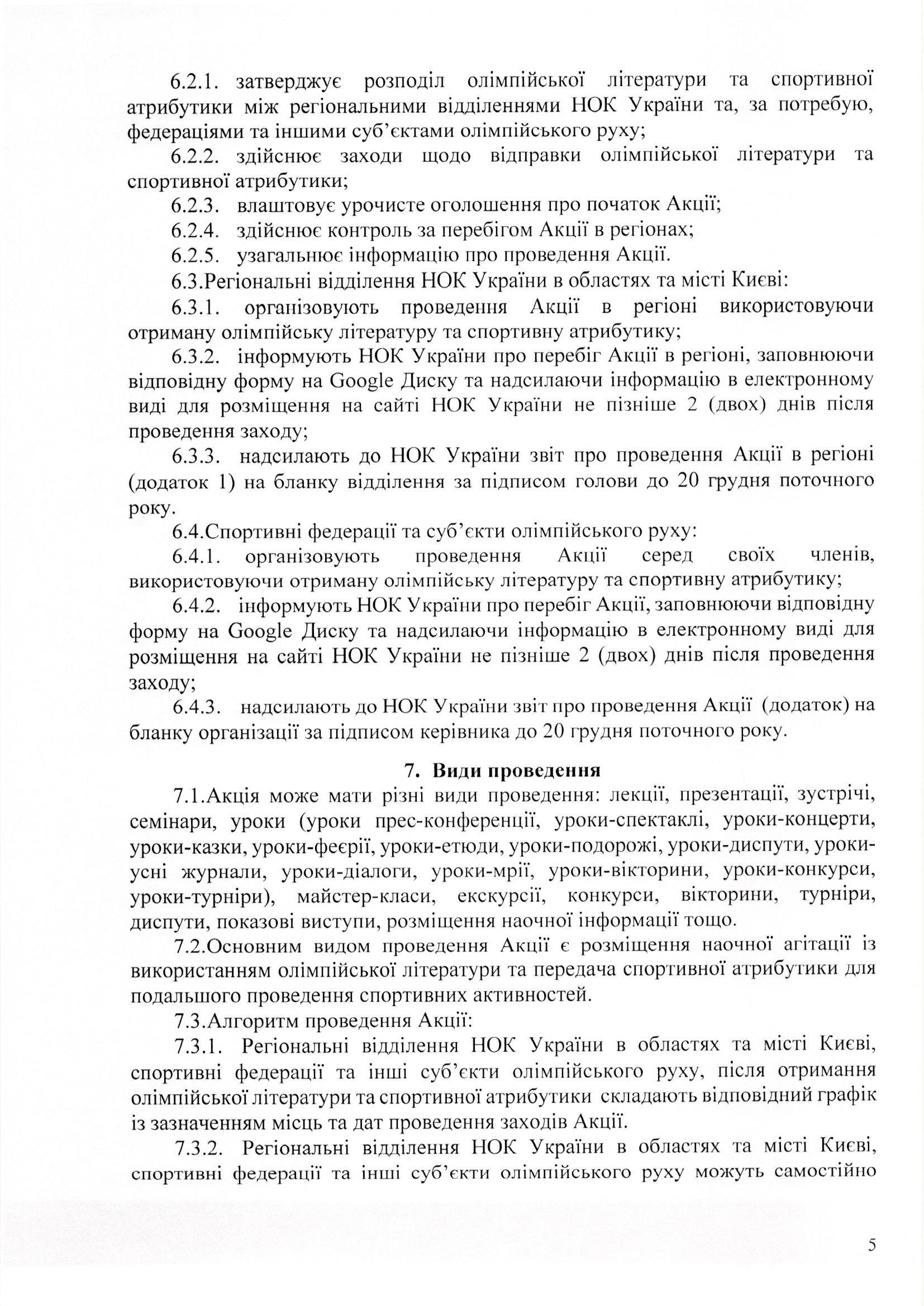 6.2.1. затверджує розподіл олімпійської літератури та спортивної атрибутики між регіональними відділеннями НОК України та, за потребую, федераціями та іншими суб'єктами олімпійського руху;

6.2.2. здійснює заходи щодо відправки олімпійської літератури та спортивної атрибутики;

6.2.3. влаштовує урочисте оголошення про початок Акції;

6.2.4. здійснює контроль за перебігом Акції в регіонах;

6.2.5. узагальнює інформацію про проведення Акції.

6.3.Регіональні відділення НОК України в областях та місті Києві:

6.3.1. організовують проведення Акції в регіоні використовуючи отриману олімпійську літературу та спортивну атрибутику;

6.3.2. інформують НОК України про перебіг Акції в регіоні, заповнюючи відповідну форму на Google Диску та надсилаючи інформацію в електронному виді для розміщення на сайті НОК України не пізніше 2 (двох) днів після проведення заходу;

6.3.3. надсилають до НОК України звіт про проведення Акції в регіоні (додаток 1) на бланку відділення за підписом голови до 20 грудня поточного року.

6.4.Спортивні федерації та суб'єкти олімпійського руху:

6.4.1. організовують проведення Акції серед своїх членів, використовуючи отриману олімпійську літературу та спортивну атрибутику;

6.4.2. інформують НОК України про перебіг Акції, заповнюючи відповідну форму на Google Диску та надсилаючи інформацію в електронному виді для розміщення на сайті НОК України не пізніше 2 (двох) днів після проведення заходу;

6.4.3. надсилають до НОК України звіт про проведення Акції (додаток) на бланку організації за підписом керівника до 20 грудня поточного року.

7. Види проведення

7.1.Акція може мати різні види проведення: лекції, презентації, зустрічі, семінари, уроки (уроки прес-конференції, уроки-спектаклі, уроки-концерти, уроки-казки, уроки-феєрії, уроки-етюди, уроки-подорожі, уроки-диспути, уроки-усні журнали, уроки-діалоги, уроки-мрії, уроки-вікторини, уроки-конкурси, уроки-турніри), майстер-класи, екскурсії, конкурси, вікторини, турніри, диспути, показові виступи, розміщення наочної інформації тощо.

7.2.Основним видом проведення Акції є розміщення наочної агітації із використанням олімпійської літератури та передача спортивної атрибутики для подальшого проведення спортивних активностей.

7.3.Алгоритм проведення Акції:

7.3.1. Регіональні відділення НОК України в областях та місті Києві, спортивні федерації та інші суб'єкти олімпійського руху, після отримання олімпійської літератури та спортивної атрибутики складають відповідний графік із зазначенням місць та дат проведення заходів Акції.

7.3.2. Регіональні відділення НОК України в областях та місті Києві, спортивні федерації та інші суб'єкти олімпійського руху можуть самостійно

5